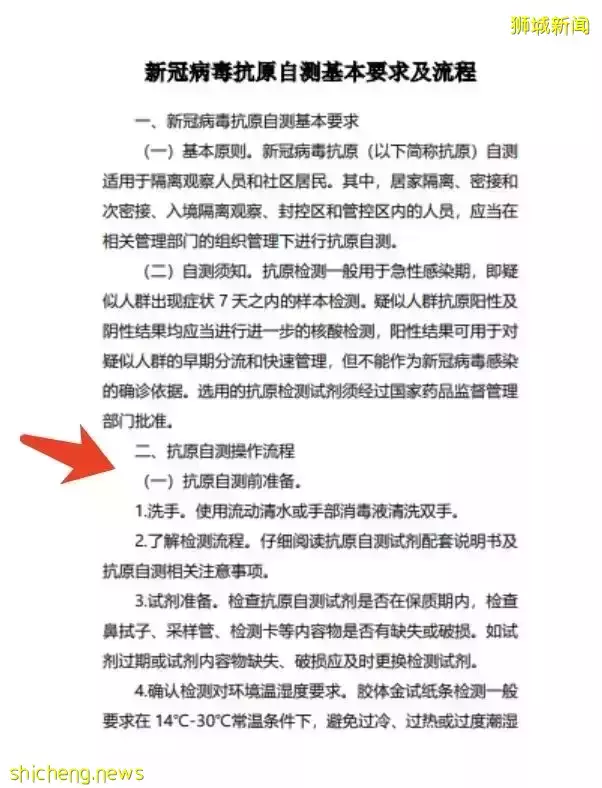 狮城新闻

新冠病毒抗原自测基本要求及流程

一、新冠病毒抗原自测基本要求

（一）基本原则。新冠病毒抗原（以下简称抗原）自测适用于隔离观察人员和社区居民。其中，居家隔离、密接和次密接、入境隔离观察、封控区和管控区内的人员，应当在相关管理部门的组织管理下进行抗原自测。

（二）自测须知。抗原检测一般用于急性感染期，即疑似人群出现症状 7 天之内的样本检测。疑似人群抗原阳性及阴性结果均应当进行进一步的核酸检测，阳性结果可用于对疑似人群的早期分流和快速管理，但不能作为新冠病毒感染的确诊依据。选用的抗原检测试剂须经过国家药品监督管理部门批准。

二、抗原自测操作流程

（一）抗原自测前准备。

1.洗手。使用流动清水或手部消毒液清洗双手。

2.了解检测流程。仔细阅读抗原自测试剂配套说明书及抗原自测相关注意事项。

3.试剂准备。检查抗原自测试剂是否在保质期内，检查鼻拭子、采样管、检测卡等内容物是否有缺失或破损。如试剂过期或试剂内容物缺失、破损应及时更换检测试剂。

4.确认检测对环境温湿度要求。胶体金试纸条检测一般要求在 14°C-30°C常温条件下，避免过冷、过热或过度潮湿

shicheng.news